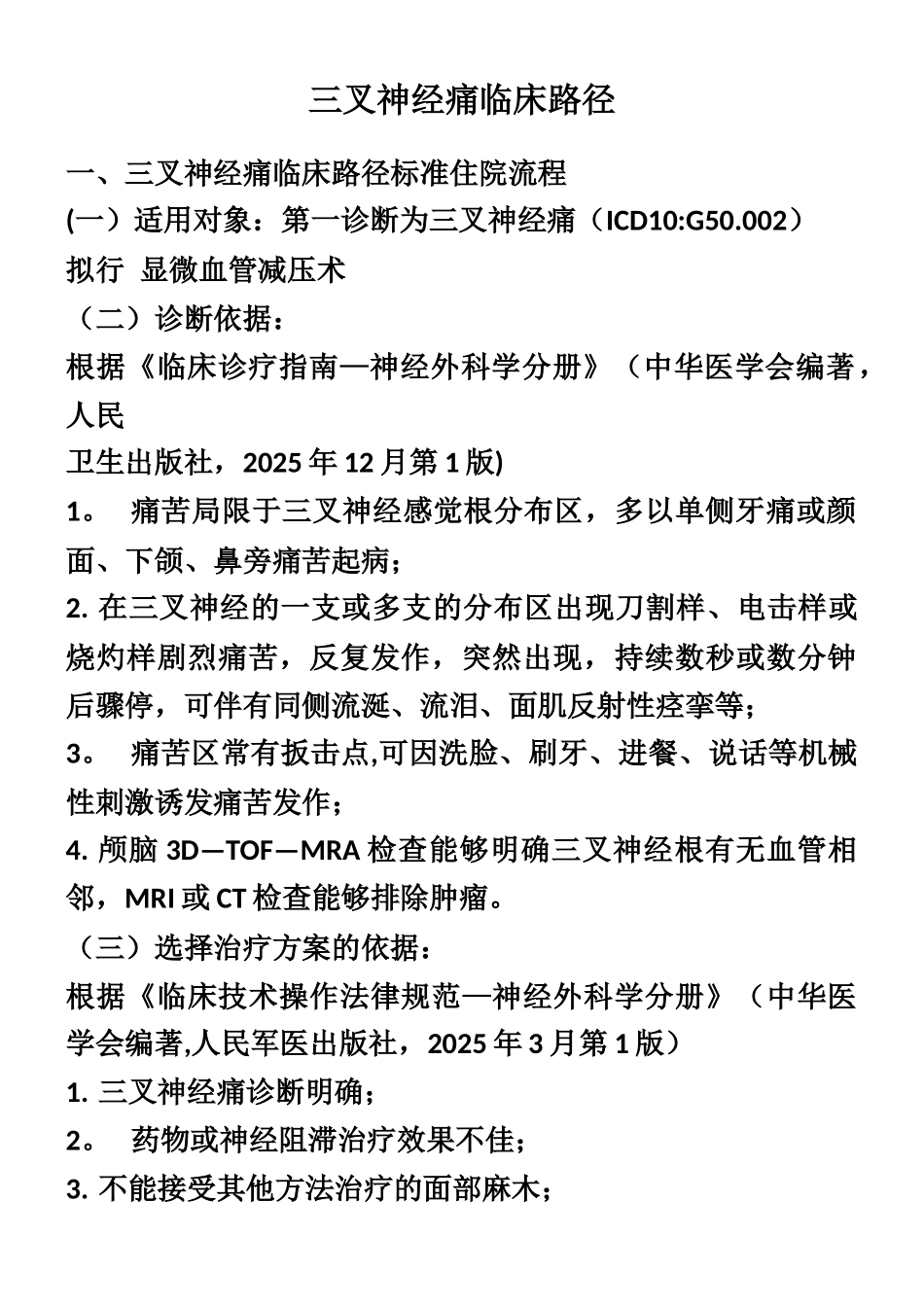 三叉神经痛临床路径

一、三叉神经痛临床路径标准住院流程

(一）适用对象：第一诊断为三叉神经痛（ICD10:G50.002）

拟行 显微血管减压术

（二）诊断依据：

根据《临床诊疗指南—神经外科学分册》（中华医学会编著，人民

卫生出版社，2025 年 12 月第 1 版)

1。 痛苦局限于三叉神经感觉根分布区，多以单侧牙痛或颜面、下颌、鼻旁痛苦起病；

2. 在三叉神经的一支或多支的分布区出现刀割样、电击样或烧灼样剧烈痛苦，反复发作，突然出现，持续数秒或数分钟后骤停，可伴有同侧流涎、流泪、面肌反射性痉挛等；

3。 痛苦区常有扳击点,可因洗脸、刷牙、进餐、说话等机械性刺激诱发痛苦发作；

4. 颅脑 3D—TOF—MRA 检查能够明确三叉神经根有无血管相邻，MRI 或 CT 检查能够排除肿瘤。

（三）选择治疗方案的依据：

根据《临床技术操作法律规范—神经外科学分册》（中华医学会编著,人民军医出版社，2025 年 3 月第 1 版）

1. 三叉神经痛诊断明确；

2。 药物或神经阻滞治疗效果不佳；

3. 不能接受其他方法治疗的面部麻木；